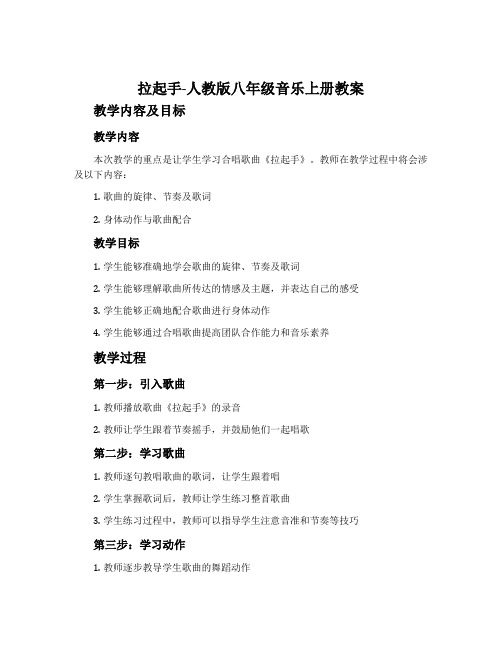 拉起手-人教版八年级音乐上册教案

教学内容及目标

教学内容

本次教学的重点是让学生学习合唱歌曲《拉起手》。教师在教学过程中将会涉及以下内容：

1. 歌曲的旋律、节奏及歌词

2. 身体动作与歌曲配合

教学目标

1. 学生能够准确地学会歌曲的旋律、节奏及歌词

2. 学生能够理解歌曲所传达的情感及主题，并表达自己的感受

3. 学生能够正确地配合歌曲进行身体动作

4. 学生能够通过合唱歌曲提高团队合作能力和音乐素养

教学过程

第一步：引入歌曲

1. 教师播放歌曲《拉起手》的录音

2. 教师让学生跟着节奏摇手，并鼓励他们一起唱歌

第二步：学习歌曲

1. 教师逐句教唱歌曲的歌词，让学生跟着唱

2. 学生掌握歌词后，教师让学生练习整首歌曲

3. 学生练习过程中，教师可以指导学生注意音准和节奏等技巧

第三步：学习动作

1. 教师逐步教导学生歌曲的舞蹈动作